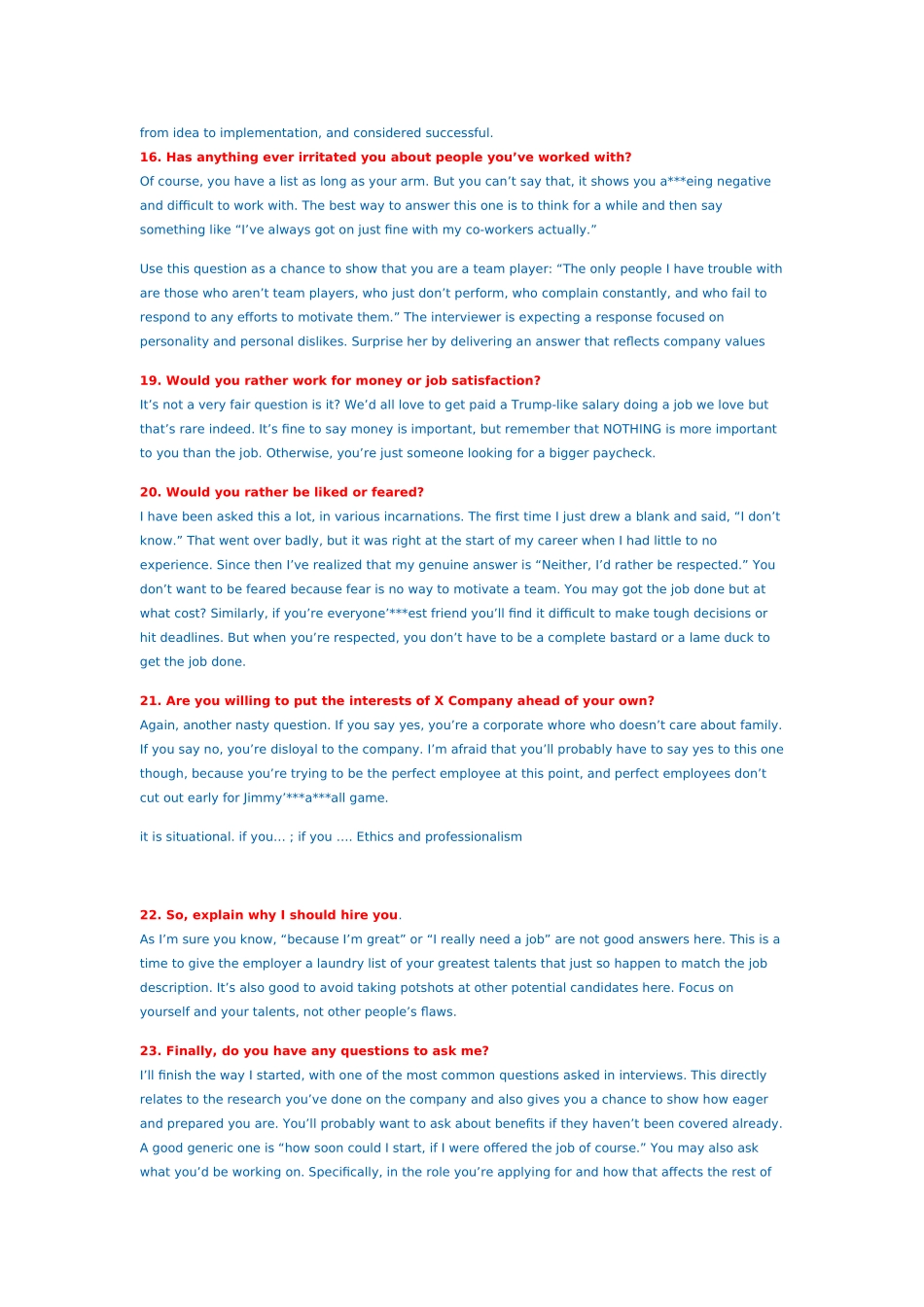 from idea to implementation, and considered successful.

16. Has anything ever irritated you about people you've worked with?

Of course, you have a list as long as your arm. But you can't say that, it shows you a***eing negative and difficult to work with. The best way to answer this one is to think for a while and then say something like "I've always got on just fine with my co-workers actually."

Use this question as a chance to show that you are a team player: "The only people I have trouble with are those who aren't team players, who just don't perform, who complain constantly, and who fail to respond to any efforts to motivate them." The interviewer is expecting a response focused on personality and personal dislikes. Surprise her by delivering an answer that reflects company values

19. Would you rather work for money or job satisfaction?

It's not a very fair question is it? We'd all love to get paid a Trump-like salary doing a job we love but that's rare indeed. It's fine to say money is important, but remember that NOTHING is more important to you than the job. Otherwise, you're just someone looking for a bigger paycheck.

20. Would you rather be liked or feared?

I have been asked this a lot, in various incarnations. The first time I just drew a blank and said, "I don't know." That went over badly, but it was right at the start of my career when I had little to no experience. Since then I've realized that my genuine answer is "Neither, I'd rather be respected." You don't want to be feared because fear is no way to motivate a team. You may got the job done but at what cost? Similarly, if you're everyone'***est friend you'll find it difficult to make tough decisions or hit deadlines. But when you're respected, you don't have to be a complete bastard or a lame duck to get the job done.

21. Are you willing to put the interests of X Company ahead of your own?

Again, another nasty question. If you say yes, you're a corporate whore who doesn't care about family. If you say no, you're disloyal to the company. I'm afraid that you'll probably have to say yes to this one though, because you're trying to be the perfect employee at this point, and perfect employees don't cut out early for Jimmy'***a***all game.

it is situational. if you… ; if you …. Ethics and professionalism

22. So, explain why I should hire you.

As I'm sure you know, "because I'm great" or "I really need a job" are not good answers here. This is a time to give the employer a laundry list of your greatest talents that just so happen to match the job description. It's also good to avoid taking potshots at other potential candidates here. Focus on yourself and your talents, not other people's flaws.

23. Finally, do you have any questions to ask me?

I'll finish the way I started, with one of the most common questions asked in interviews. This directly relates to the research you've done on the company and also gives you a chance to show how eager and prepared you are. You'll probably want to ask about benefits if they haven't been covered already. A good generic one is "how soon could I start, if I were offered the job of course." You may also ask what you'd be working on. Specifically, in the role you're applying for and how that affects the rest of